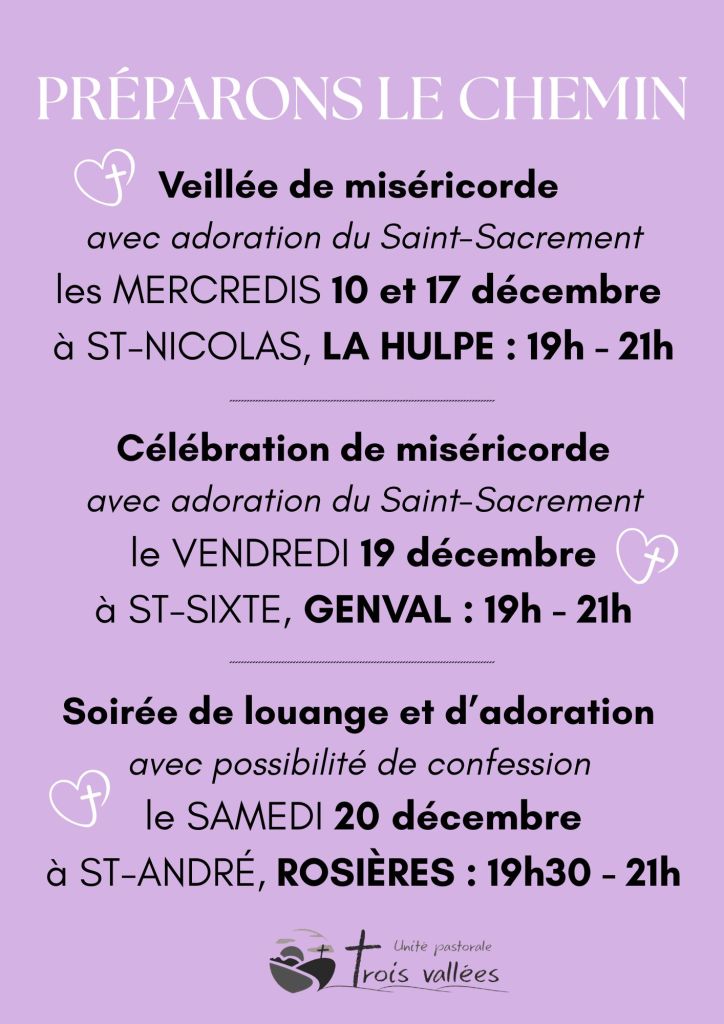 PRÉPARONS LE CHEMIN

Veillée de miséricorde
avec adoration du Saint-Sacrement
les MERCREDIS 10 et 17 décembre
à ST-NICOLAS, LA HULPE : 19h - 21h

Célébration de miséricorde
avec adoration du Saint-Sacrement
le VENDREDI 19 décembre
à ST-SIXTE, GENVAL : 19h - 21h

Soirée de louange et d'adoration
avec possibilité de confession
le SAMEDI 20 décembre
à ST-ANDRÉ, ROSIÈRES : 19h30 - 21h

Unité pastorale
Trois vallées